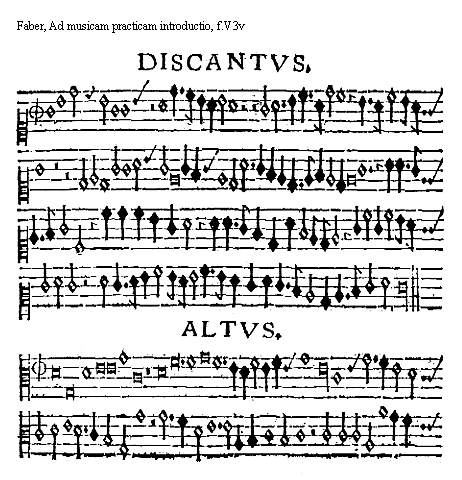 Faber, Ad musicam practicam introductio, f.V3v

DISCANTVS.

ALTVS.